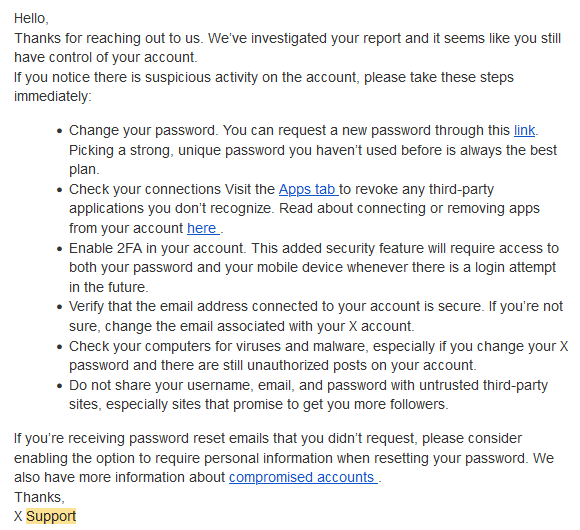 Hello,
Thanks for reaching out to us. We've investigated your report and it seems like you still have control of your account.
If you notice there is suspicious activity on the account, please take these steps immediately:

- Change your password. You can request a new password through this link. Picking a strong, unique password you haven't used before is always the best plan.
- Check your connections Visit the Apps tab to revoke any third-party applications you don't recognize. Read about connecting or removing apps from your account here .
- Enable 2FA in your account. This added security feature will require access to both your password and your mobile device whenever there is a login attempt in the future.
- Verify that the email address connected to your account is secure. If you're not sure, change the email associated with your X account.
- Check your computers for viruses and malware, especially if you change your X password and there are still unauthorized posts on your account.
- Do not share your username, email, and password with untrusted third-party sites, especially sites that promise to get you more followers.

If you're receiving password reset emails that you didn't request, please consider enabling the option to require personal information when resetting your password. We also have more information about compromised accounts .
Thanks,
X Support